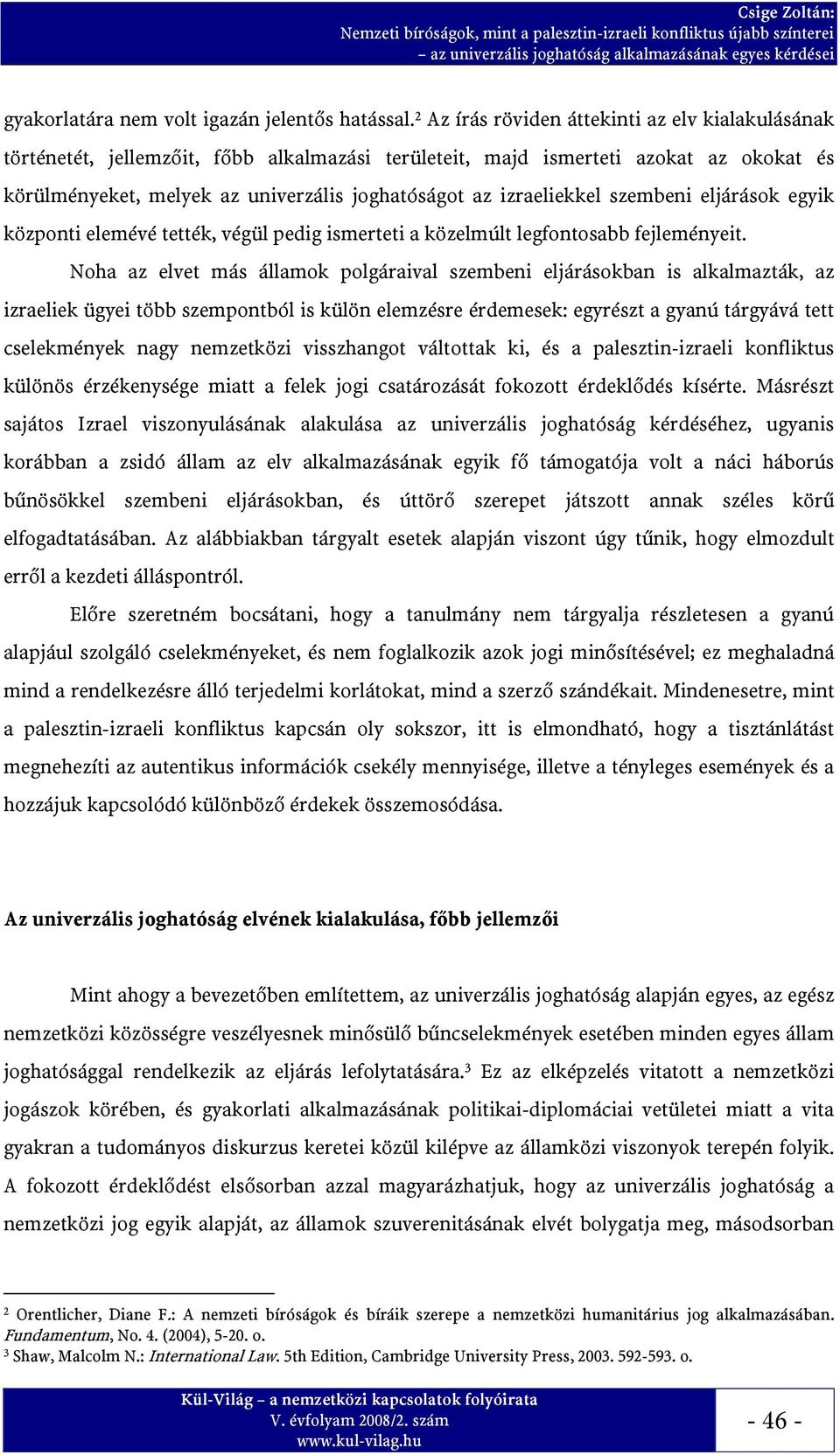 Csige Zoltán:
Nemzeti bíróságok, mint a palesztin-izraeli konfliktus újabb színterei
– az univerzális joghatóság alkalmazásának egyes kérdései

gyakorlatára nem volt igazán jelentős hatással.$^2$ Az írás röviden áttekinti az elv kialakulásának történetét, jellemzőit, főbb alkalmazási területeit, majd ismerteti azokat az okokat és körülményeket, melyek az univerzális joghatóságot az izraeliekkel szembeni eljárások egyik központi elemévé tették, végül pedig ismerteti a közelmúlt legfontosabb fejleményeit.

Noha az elvet más államok polgáraival szembeni eljárásokban is alkalmazták, az izraeliek ügyei több szempontból is külön elemzésre érdemesek: egyrészt a gyanú tárgyává tett cselekmények nagy nemzetközi visszhangot váltottak ki, és a palesztin-izraeli konfliktus különös érzékenysége miatt a felek jogi csatározását fokozott érdeklődés kísérte. Másrészt sajátos Izrael viszonyulásának alakulása az univerzális joghatóság kérdéséhez, ugyanis korábban a zsidó állam az elv alkalmazásának egyik fő támogatója volt a náci háborús bűnösökkel szembeni eljárásokban, és úttörő szerepet játszott annak széles körű elfogadtatásában. Az alábbiakban tárgyalt esetek alapján viszont úgy tűnik, hogy elmozdult erről a kezdeti álláspontról.

Előre szeretném bocsátani, hogy a tanulmány nem tárgyalja részletesen a gyanú alapjául szolgáló cselekményeket, és nem foglalkozik azok jogi minősítésével; ez meghaladná mind a rendelkezésre álló terjedelmi korlátokat, mind a szerző szándékait. Mindenesetre, mint a palesztin-izraeli konfliktus kapcsán oly sokszor, itt is elmondható, hogy a tisztánlátást megnehezíti az autentikus információk csekély mennyisége, illetve a tényleges események és a hozzájuk kapcsolódó különböző érdekek összemosódása.

Az univerzális joghatóság elvének kialakulása, főbb jellemzői

Mint ahogy a bevezetőben említettem, az univerzális joghatóság alapján egyes, az egész nemzetközi közösségre veszélyesnek minősülő bűncselekmények esetében minden egyes állam joghatósággal rendelkezik az eljárás lefolytatására.$^3$ Ez az elképzelés vitatott a nemzetközi jogászok körében, és gyakorlati alkalmazásának politikai-diplomáciai vetületei miatt a vita gyakran a tudományos diskurzus keretei közül kilépve az államközi viszonyok terepén folyik. A fokozott érdeklődést elsősorban azzal magyarázhatjuk, hogy az univerzális joghatóság a nemzetközi jog egyik alapját, az államok szuverenitásának elvét bolygatja meg, másodsorban

$^2$ Orentlicher, Diane F.: A nemzeti bíróságok és bíráik szerepe a nemzetközi humanitárius jog alkalmazásában. Fundamentum, No. 4. (2004), 5-20. o.
$^3$ Shaw, Malcolm N.: International Law. 5th Edition, Cambridge University Press, 2003. 592-593. o.

Kül-Világ – a nemzetközi kapcsolatok folyóirata
V. évfolyam 2008/2. szám
www.kul-vilag.hu

- 46 -